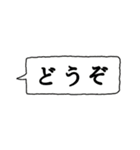 どうぞ